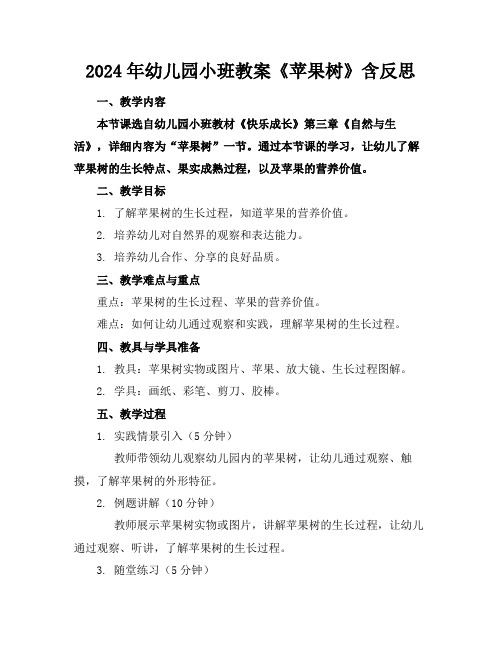 2024年幼儿园小班教案《苹果树》含反思

一、教学内容

本节课选自幼儿园小班教材《快乐成长》第三章《自然与生活》，详细内容为“苹果树”一节。通过本节课的学习，让幼儿了解苹果树的生长特点、果实成熟过程，以及苹果的营养价值。

二、教学目标

1. 了解苹果树的生长过程，知道苹果的营养价值。

2. 培养幼儿对自然界的观察和表达能力。

3. 培养幼儿合作、分享的良好品质。

三、教学难点与重点

重点：苹果树的生长过程、苹果的营养价值。

难点：如何让幼儿通过观察和实践，理解苹果树的生长过程。

四、教具与学具准备

1. 教具：苹果树实物或图片、苹果、放大镜、生长过程图解。

2. 学具：画纸、彩笔、剪刀、胶棒。

五、教学过程

1. 实践情景引入（5分钟）

教师带领幼儿观察幼儿园内的苹果树，让幼儿通过观察、触摸，了解苹果树的外形特征。

2. 例题讲解（10分钟）

教师展示苹果树实物或图片，讲解苹果树的生长过程，让幼儿通过观察、听讲，了解苹果树的生长过程。

3. 随堂练习（5分钟）